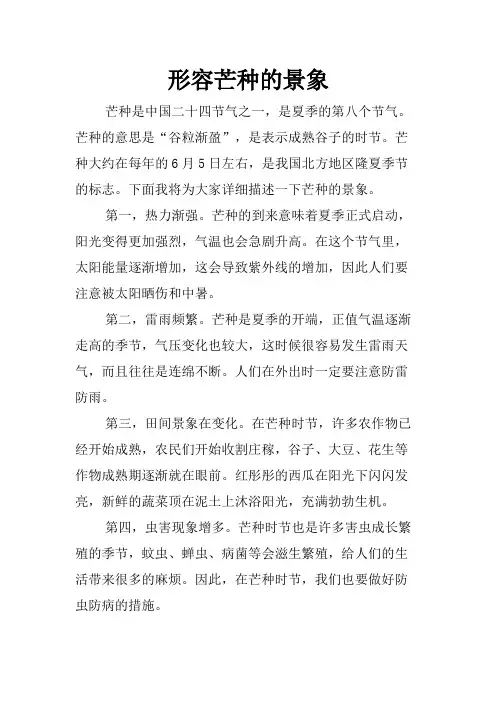 形容芒种的景象

芒种是中国二十四节气之一，是夏季的第八个节气。芒种的意思是“谷粒渐盈”，是表示成熟谷子的时节。芒种大约在每年的6月5日左右，是我国北方地区隆夏季节的标志。下面我将为大家详细描述一下芒种的景象。

第一，热力渐强。芒种的到来意味着夏季正式启动，阳光变得更加强烈，气温也会急剧升高。在这个节气里，太阳能量逐渐增加，这会导致紫外线的增加，因此人们要注意被太阳晒伤和中暑。

第二，雷雨频繁。芒种是夏季的开端，正值气温逐渐走高的季节，气压变化也较大，这时候很容易发生雷雨天气，而且往往是连绵不断。人们在外出时一定要注意防雷防雨。

第三，田间景象在变化。在芒种时节，许多农作物已经开始成熟，农民们开始收割庄稼，谷子、大豆、花生等作物成熟期逐渐就在眼前。红彤彤的西瓜在阳光下闪闪发亮，新鲜的蔬菜顶在泥土上沐浴阳光，充满勃勃生机。

第四，虫害现象增多。芒种时节也是许多害虫成长繁殖的季节，蚊虫、蝉虫、病菌等会滋生繁殖，给人们的生活带来很多的麻烦。因此，在芒种时节，我们也要做好防虫防病的措施。